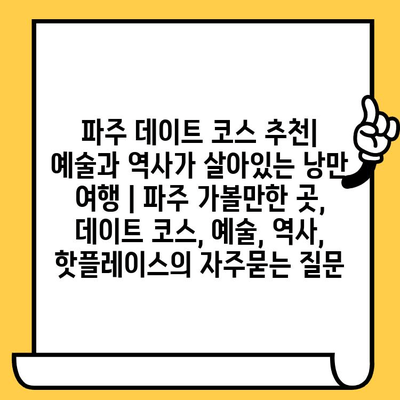 파주 데이트 코스 추천| 예술과 역사가 살아있는 낭만 여행 | 파주 가볼만한 곳, 데이트 코스, 예술, 역사, 핫플레이스의 자주묻는 질문